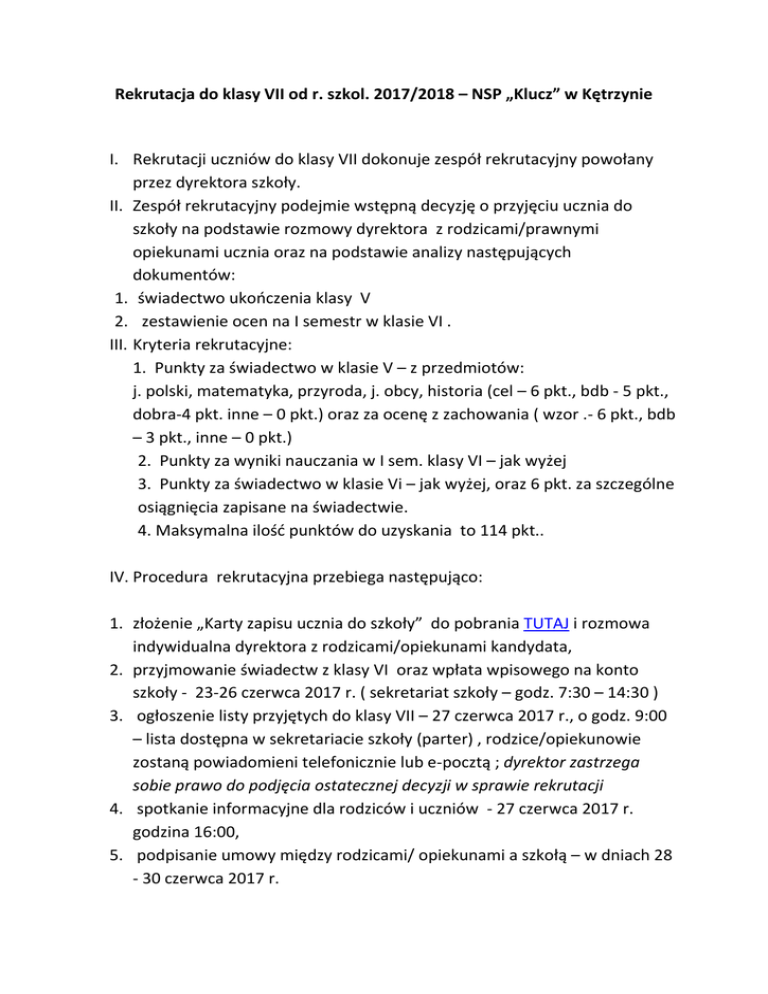 Rekrutacja do klasy VII od r. szkol. 2017/2018 – NSP „Klucz” w Kętrzynie

I. Rekrutacji uczniów do klasy VII dokonuje zespół rekrutacyjny powołany przez dyrektora szkoły.
II. Zespół rekrutacyjny podejmie wstępną decyzję o przyjęciu ucznia do szkoły na podstawie rozmowy dyrektora z rodzicami/prawnymi opiekunami ucznia oraz na podstawie analizy następujących dokumentów:
1. świadectwo ukończenia klasy V
2. zestawienie ocen na I semestr w klasie VI .
III. Kryteria rekrutacyjne:
1. Punkty za świadectwo w klasie V – z przedmiotów: j. polski, matematyka, przyroda, j. obcy, historia (cel – 6 pkt., bdb - 5 pkt., dobra-4 pkt. inne – 0 pkt.) oraz za ocenę z zachowania ( wzor .- 6 pkt., bdb – 3 pkt., inne – 0 pkt.)
2. Punkty za wyniki nauczania w I sem. klasy VI – jak wyżej
3. Punkty za świadectwo w klasie Vi – jak wyżej, oraz 6 pkt. za szczególne osiągnięcia zapisane na świadectwie.
4. Maksymalna ilość punktów do uzyskania to 114 pkt..

IV. Procedura rekrutacyjna przebiega następująco:

1. złożenie „Karty zapisu ucznia do szkoły” do pobrania TUTAJ i rozmowa indywidualna dyrektora z rodzicami/opiekunami kandydata,
2. przyjmowanie świadectw z klasy VI oraz wpłata wpisowego na konto szkoły - 23-26 czerwca 2017 r. ( sekretariat szkoły – godz. 7:30 – 14:30 )
3. ogłoszenie listy przyjętych do klasy VII – 27 czerwca 2017 r., o godz. 9:00 – lista dostępna w sekretariacie szkoły (parter) , rodzice/opiekunowie zostaną powiadomieni telefonicznie lub e-pocztą ; dyrektor zastrzega sobie prawo do podjęcia ostatecznej decyzji w sprawie rekrutacji
4. spotkanie informacyjne dla rodziców i uczniów - 27 czerwca 2017 r. godzina 16:00,
5. podpisanie umowy między rodzicami/ opiekunami a szkołą – w dniach 28 - 30 czerwca 2017 r.